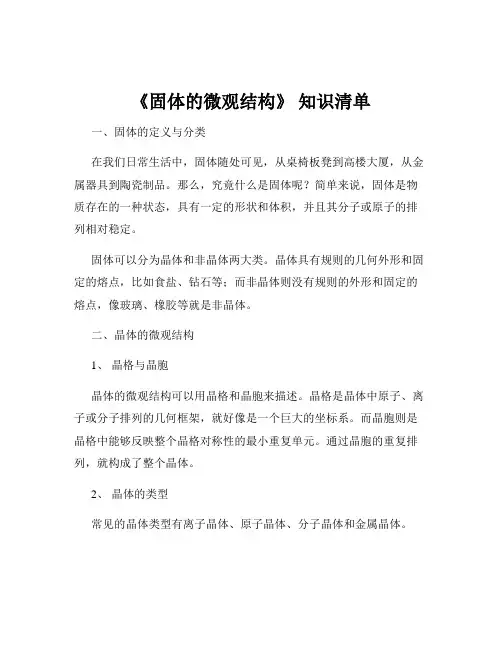 《固体的微观结构》 知识清单

一、固体的定义与分类

在我们日常生活中，固体随处可见，从桌椅板凳到高楼大厦，从金属器具到陶瓷制品。那么，究竟什么是固体呢？简单来说，固体是物质存在的一种状态，具有一定的形状和体积，并且其分子或原子的排列相对稳定。

固体可以分为晶体和非晶体两大类。晶体具有规则的几何外形和固定的熔点，比如食盐、钻石等；而非晶体则没有规则的外形和固定的熔点，像玻璃、橡胶等就是非晶体。

二、晶体的微观结构

1、 晶格与晶胞

晶体的微观结构可以用晶格和晶胞来描述。晶格是晶体中原子、离子或分子排列的几何框架，就好像是一个巨大的坐标系。而晶胞则是晶格中能够反映整个晶格对称性的最小重复单元。通过晶胞的重复排列，就构成了整个晶体。

2、 晶体的类型

常见的晶体类型有离子晶体、原子晶体、分子晶体和金属晶体。